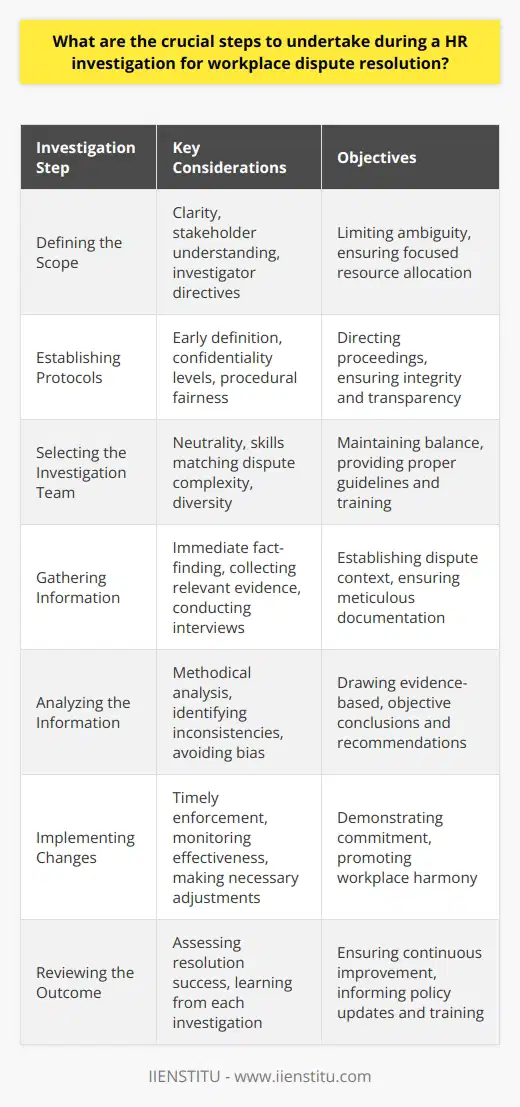 What are the crucial steps to undertake during a HR investigation for workplace dispute resolution?

| Investigation Step | Key Considerations | Objectives |
|---|---|---|
| Defining the Scope | Clarity, stakeholder understanding, investigator directives | Limiting ambiguity, ensuring focused resource allocation |
| Establishing Protocols | Early definition, confidentiality levels, procedural fairness | Directing proceedings, ensuring integrity and transparency |
| Selecting the Investigation Team | Neutrality, skills matching dispute complexity, diversity | Maintaining balance, providing proper guidelines and training |
| Gathering Information | Immediate fact-finding, collecting relevant evidence, conducting interviews | Establishing dispute context, ensuring meticulous documentation |
| Analyzing the Information | Methodical analysis, identifying inconsistencies, avoiding bias | Drawing evidence-based, objective conclusions and recommendations |
| Implementing Changes | Timely enforcement, monitoring effectiveness, making necessary adjustments | Demonstrating commitment, promoting workplace harmony |
| Reviewing the Outcome | Assessing resolution success, learning from each investigation | Ensuring continuous improvement, informing policy updates and training |

IIENSTITU - www.iienstitu.com